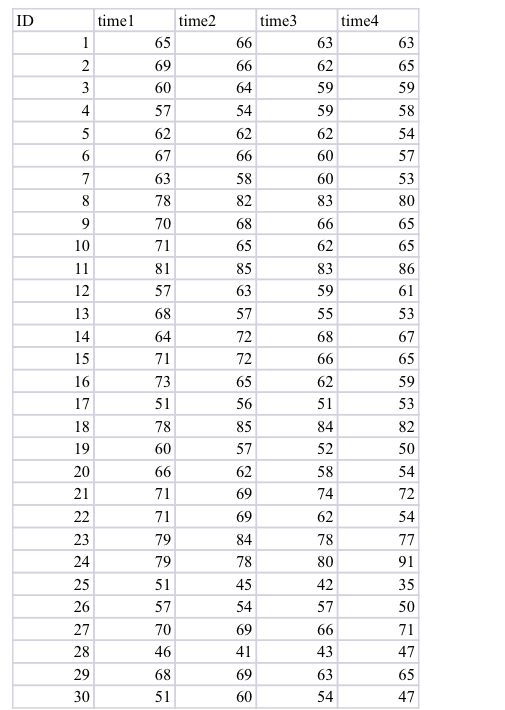 | ID | time1 | time2 | time3 | time4 |
|---|---|---|---|---|
| 1 | 65 | 66 | 63 | 63 |
| 2 | 69 | 66 | 62 | 65 |
| 3 | 60 | 64 | 59 | 59 |
| 4 | 57 | 54 | 59 | 58 |
| 5 | 62 | 62 | 62 | 54 |
| 6 | 67 | 66 | 60 | 57 |
| 7 | 63 | 58 | 60 | 53 |
| 8 | 78 | 82 | 83 | 80 |
| 9 | 70 | 68 | 66 | 65 |
| 10 | 71 | 65 | 62 | 65 |
| 11 | 81 | 85 | 83 | 86 |
| 12 | 57 | 63 | 59 | 61 |
| 13 | 68 | 57 | 55 | 53 |
| 14 | 64 | 72 | 68 | 67 |
| 15 | 71 | 72 | 66 | 65 |
| 16 | 73 | 65 | 62 | 59 |
| 17 | 51 | 56 | 51 | 53 |
| 18 | 78 | 85 | 84 | 82 |
| 19 | 60 | 57 | 52 | 50 |
| 20 | 66 | 62 | 58 | 54 |
| 21 | 71 | 69 | 74 | 72 |
| 22 | 71 | 69 | 62 | 54 |
| 23 | 79 | 84 | 78 | 77 |
| 24 | 79 | 78 | 80 | 91 |
| 25 | 51 | 45 | 42 | 35 |
| 26 | 57 | 54 | 57 | 50 |
| 27 | 70 | 69 | 66 | 71 |
| 28 | 46 | 41 | 43 | 47 |
| 29 | 68 | 69 | 63 | 65 |
| 30 | 51 | 60 | 54 | 47 |